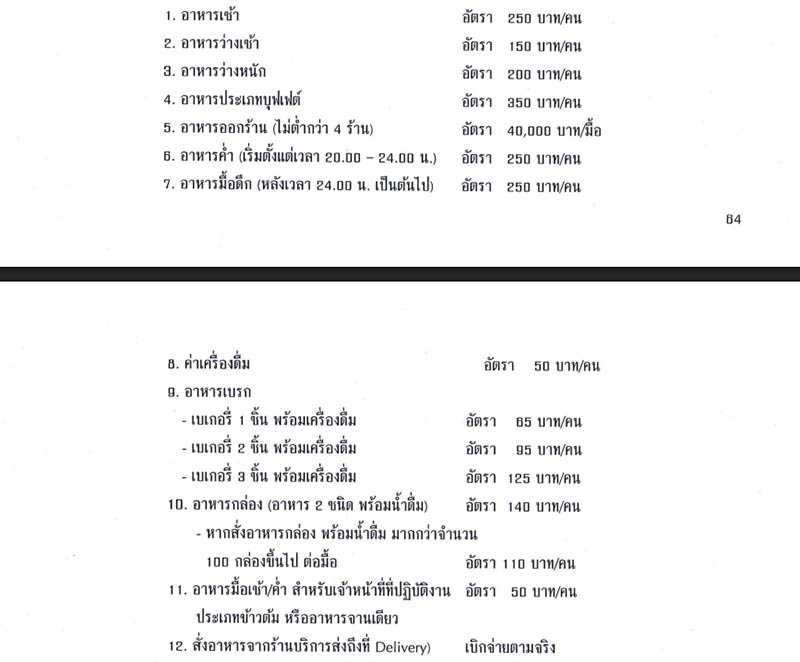 1. อาหารเช้า อัตรา 250 บาท/คน
2. อาหารว่างเช้า อัตรา 150 บาท/คน
3. อาหารว่างหนัก อัตรา 200 บาท/คน
4. อาหารประเภทบุฟเฟต์ อัตรา 350 บาท/คน
5. อาหารออกร้าน (ไม่ต่ำกว่า 4 ร้าน) อัตรา 40,000 บาท/มื้อ
6. อาหารค่ำ (เริ่มตั้งแต่เวลา 20.00 – 24.00 น.) อัตรา 250 บาท/คน
7. อาหารมื้อดึก (หลังเวลา 24.00 น. เป็นต้นไป) อัตรา 250 บาท/คน

64

8. ค่าเครื่องดื่ม อัตรา 50 บาท/คน
9. อาหารเบรก
- เบเกอรี่ 1 ชิ้น พร้อมเครื่องดื่ม อัตรา 65 บาท/คน
- เบเกอรี่ 2 ชิ้น พร้อมเครื่องดื่ม อัตรา 95 บาท/คน
- เบเกอรี่ 3 ชิ้น พร้อมเครื่องดื่ม อัตรา 125 บาท/คน
10. อาหารกล่อง (อาหาร 2 ชนิด พร้อมน้ำดื่ม) อัตรา 140 บาท/คน
- หากสั่งอาหารกล่อง พร้อมน้ำดื่ม มากกว่าจำนวน 100 กล่องขึ้นไป ต่อมื้อ อัตรา 110 บาท/คน
11. อาหารมื้อเช้า/ค่ำ สำหรับเจ้าหน้าที่ที่ปฏิบัติงาน อัตรา 50 บาท/คน ประเภทข้าวต้ม หรืออาหารจานเดียว
12. สั่งอาหารจากร้านบริการส่งถึงที่ Delivery) เบิกจ่ายตามจริง